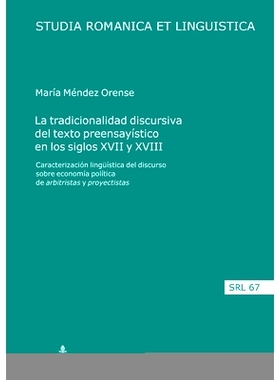 STUDIA ROMANICA ET LINGUISTICA

María Méndez Orense

La tradicionalidad discursiva del texto preensayístico en los siglos XVII y XVIII

Caracterización lingüística del discurso sobre economía política de arbitristas y proyectistas

SRL 67